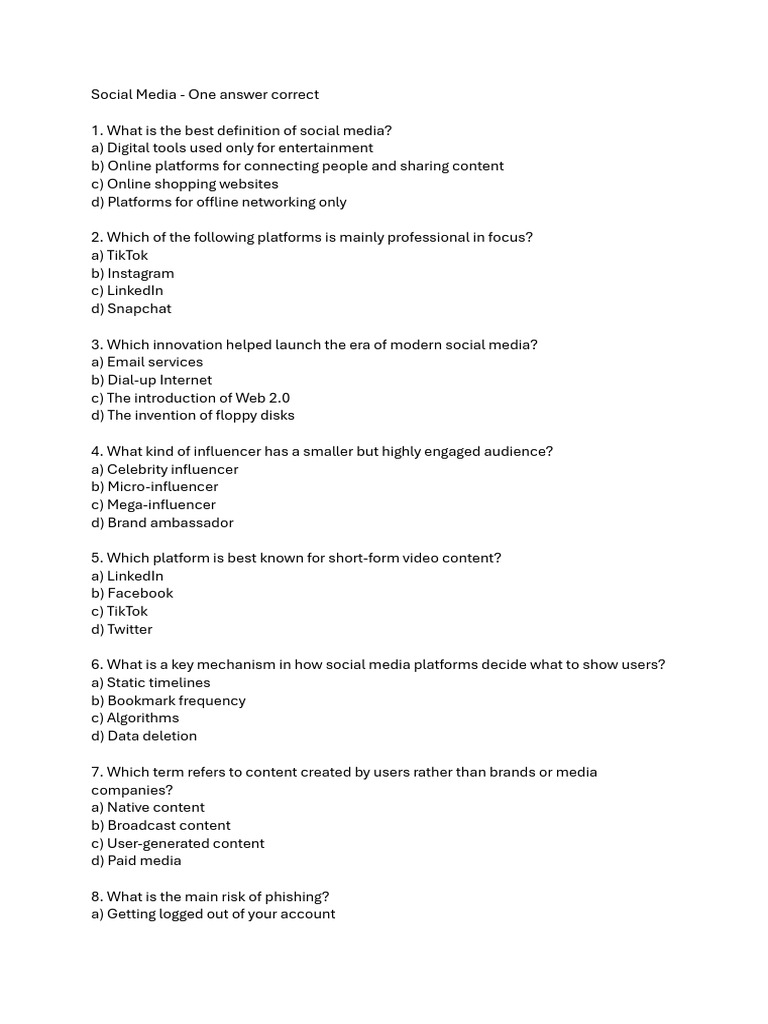 Social Media - One answer correct

1. What is the best definition of social media?
a) Digital tools used only for entertainment
b) Online platforms for connecting people and sharing content
c) Online shopping websites
d) Platforms for offline networking only

2. Which of the following platforms is mainly professional in focus?
a) TikTok
b) Instagram
c) LinkedIn
d) Snapchat

3. Which innovation helped launch the era of modern social media?
a) Email services
b) Dial-up Internet
c) The introduction of Web 2.0
d) The invention of floppy disks

4. What kind of influencer has a smaller but highly engaged audience?
a) Celebrity influencer
b) Micro-influencer
c) Mega-influencer
d) Brand ambassador

5. Which platform is best known for short-form video content?
a) LinkedIn
b) Facebook
c) TikTok
d) Twitter

6. What is a key mechanism in how social media platforms decide what to show users?
a) Static timelines
b) Bookmark frequency
c) Algorithms
d) Data deletion

7. Which term refers to content created by users rather than brands or media companies?
a) Native content
b) Broadcast content
c) User-generated content
d) Paid media

8. What is the main risk of phishing?
a) Getting logged out of your account